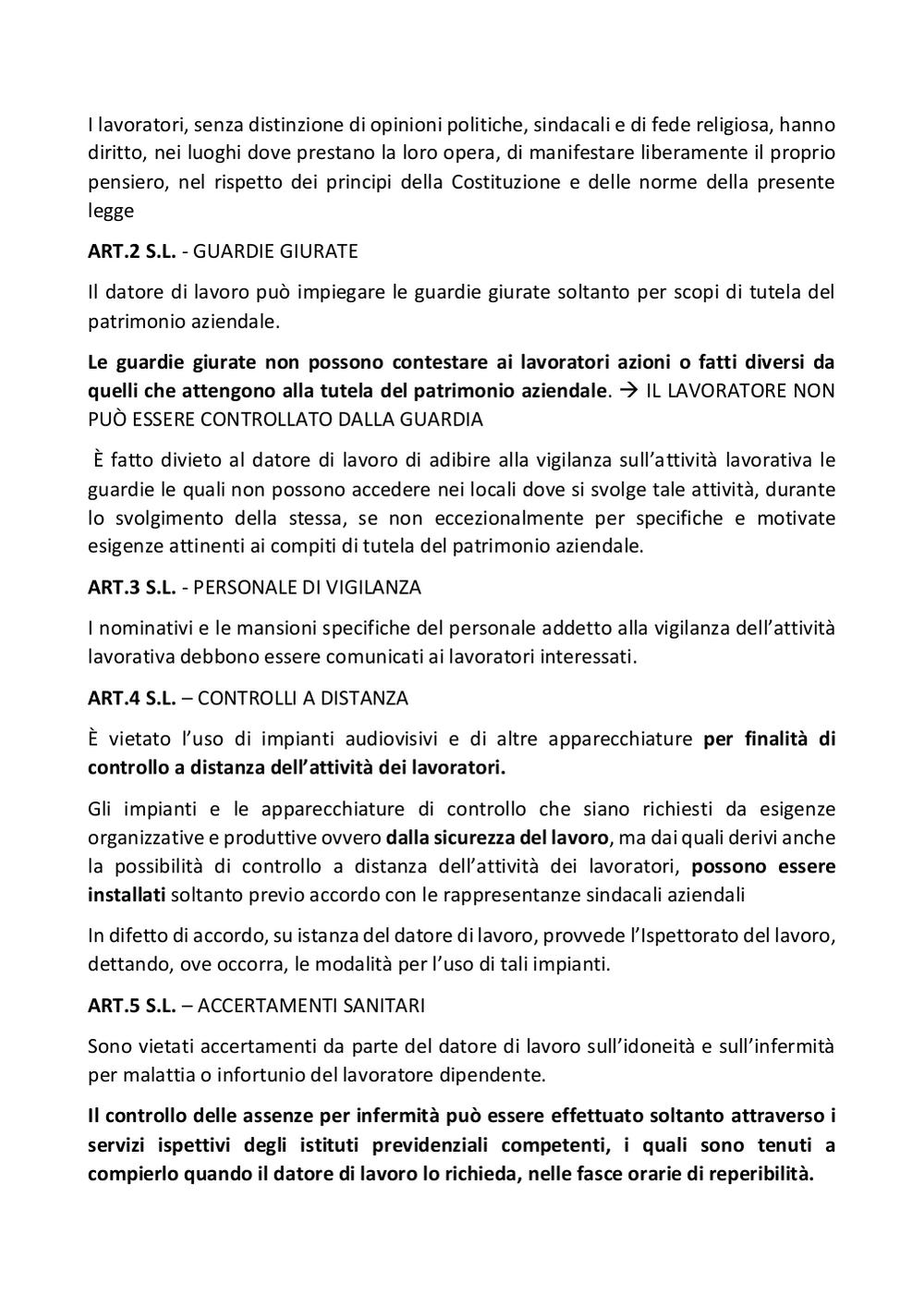 I lavoratori, senza distinzione di opinioni politiche, sindacali e di fede religiosa, hanno diritto, nei luoghi dove prestano la loro opera, di manifestare liberamente il proprio pensiero, nel rispetto dei principi della Costituzione e delle norme della presente legge

ART.2 S.L. - GUARDIE GIURATE

Il datore di lavoro può impiegare le guardie giurate soltanto per scopi di tutela del patrimonio aziendale.

Le guardie giurate non possono contestare ai lavoratori azioni o fatti diversi da quelli che attengono alla tutela del patrimonio aziendale. → IL LAVORATORE NON PUÒ ESSERE CONTROLLATO DALLA GUARDIA

È fatto divieto al datore di lavoro di adibire alla vigilanza sull'attività lavorativa le guardie le quali non possono accedere nei locali dove si svolge tale attività, durante lo svolgimento della stessa, se non eccezionalmente per specifiche e motivate esigenze attinenti ai compiti di tutela del patrimonio aziendale.

ART.3 S.L. - PERSONALE DI VIGILANZA

I nominativi e le mansioni specifiche del personale addetto alla vigilanza dell'attività lavorativa debbono essere comunicati ai lavoratori interessati.

ART.4 S.L. – CONTROLLI A DISTANZA

È vietato l'uso di impianti audiovisivi e di altre apparecchiature per finalità di controllo a distanza dell'attività dei lavoratori.

Gli impianti e le apparecchiature di controllo che siano richiesti da esigenze organizzative e produttive ovvero dalla sicurezza del lavoro, ma dai quali derivi anche la possibilità di controllo a distanza dell'attività dei lavoratori, possono essere installati soltanto previo accordo con le rappresentanze sindacali aziendali

In difetto di accordo, su istanza del datore di lavoro, provvede l'Ispettorato del lavoro, dettando, ove occorra, le modalità per l'uso di tali impianti.

ART.5 S.L. – ACCERTAMENTI SANITARI

Sono vietati accertamenti da parte del datore di lavoro sull'idoneità e sull'infermità per malattia o infortunio del lavoratore dipendente.

Il controllo delle assenze per infermità può essere effettuato soltanto attraverso i servizi ispettivi degli istituti previdenziali competenti, i quali sono tenuti a compierlo quando il datore di lavoro lo richieda, nelle fasce orarie di reperibilità.